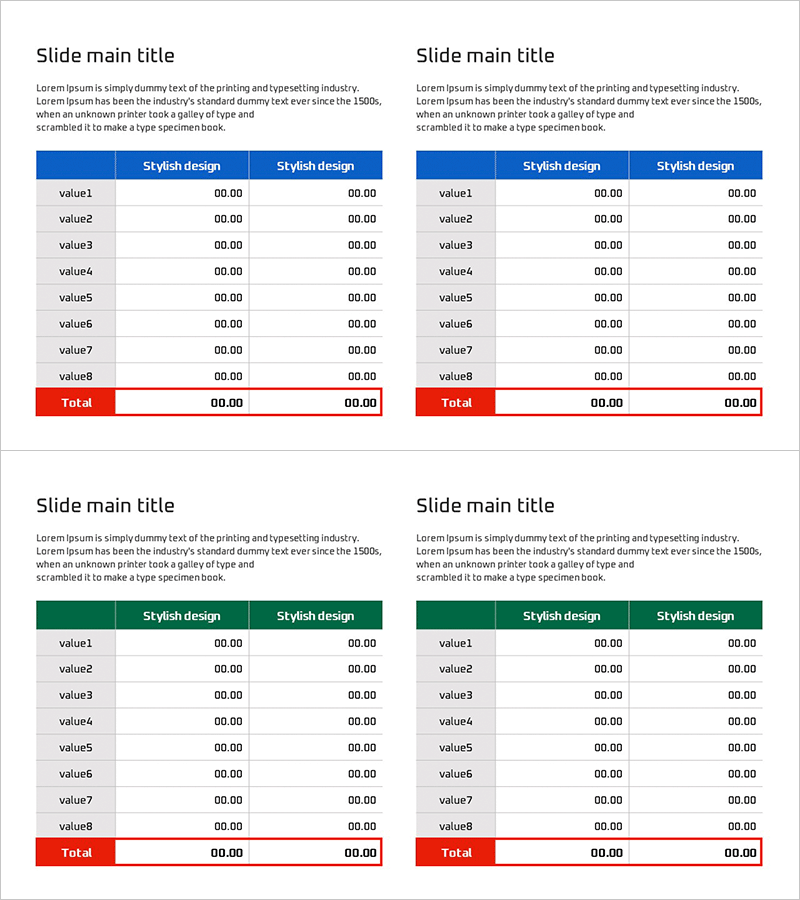 Slide main title

Lorem Ipsum is simply dummy text of the printing and typesetting industry. Lorem Ipsum has been the industry's standard dummy text ever since the 1500s, when an unknown printer took a galley of type and scrambled it to make a type specimen book.

| | Stylish design | Stylish design |
|---|---|---|
| value1 | 00.00 | 00.00 |
| value2 | 00.00 | 00.00 |
| value3 | 00.00 | 00.00 |
| value4 | 00.00 | 00.00 |
| value5 | 00.00 | 00.00 |
| value6 | 00.00 | 00.00 |
| value7 | 00.00 | 00.00 |
| value8 | 00.00 | 00.00 |
| Total | 00.00 | 00.00 |

Slide main title

Lorem Ipsum is simply dummy text of the printing and typesetting industry. Lorem Ipsum has been the industry's standard dummy text ever since the 1500s, when an unknown printer took a galley of type and scrambled it to make a type specimen book.

| | Stylish design | Stylish design |
|---|---|---|
| value1 | 00.00 | 00.00 |
| value2 | 00.00 | 00.00 |
| value3 | 00.00 | 00.00 |
| value4 | 00.00 | 00.00 |
| value5 | 00.00 | 00.00 |
| value6 | 00.00 | 00.00 |
| value7 | 00.00 | 00.00 |
| value8 | 00.00 | 00.00 |
| Total | 00.00 | 00.00 |

Slide main title

Lorem Ipsum is simply dummy text of the printing and typesetting industry. Lorem Ipsum has been the industry's standard dummy text ever since the 1500s, when an unknown printer took a galley of type and scrambled it to make a type specimen book.

| | Stylish design | Stylish design |
|---|---|---|
| value1 | 00.00 | 00.00 |
| value2 | 00.00 | 00.00 |
| value3 | 00.00 | 00.00 |
| value4 | 00.00 | 00.00 |
| value5 | 00.00 | 00.00 |
| value6 | 00.00 | 00.00 |
| value7 | 00.00 | 00.00 |
| value8 | 00.00 | 00.00 |
| Total | 00.00 | 00.00 |

Slide main title

Lorem Ipsum is simply dummy text of the printing and typesetting industry. Lorem Ipsum has been the industry's standard dummy text ever since the 1500s, when an unknown printer took a galley of type and scrambled it to make a type specimen book.

| | Stylish design | Stylish design |
|---|---|---|
| value1 | 00.00 | 00.00 |
| value2 | 00.00 | 00.00 |
| value3 | 00.00 | 00.00 |
| value4 | 00.00 | 00.00 |
| value5 | 00.00 | 00.00 |
| value6 | 00.00 | 00.00 |
| value7 | 00.00 | 00.00 |
| value8 | 00.00 | 00.00 |
| Total | 00.00 | 00.00 |